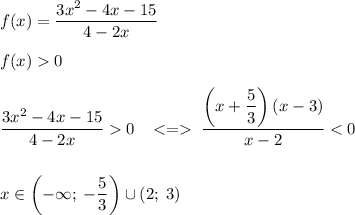 $f(x) = \frac{3x^2 - 4x - 15}{4 - 2x}$

$f(x) > 0$

$\frac{3x^2 - 4x - 15}{4 - 2x} > 0 \quad <=> \quad \frac{\left(x + \frac{5}{3}\right)(x - 3)}{x - 2} < 0$

$x \in \left(-\infty;\ -\frac{5}{3}\right) \cup (2;\ 3)$